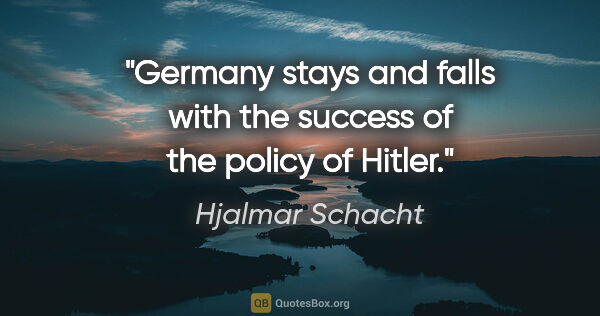 "Germany stays and falls with the success of the policy of Hitler."

Hjalmar Schacht

QB QuotesBox.org